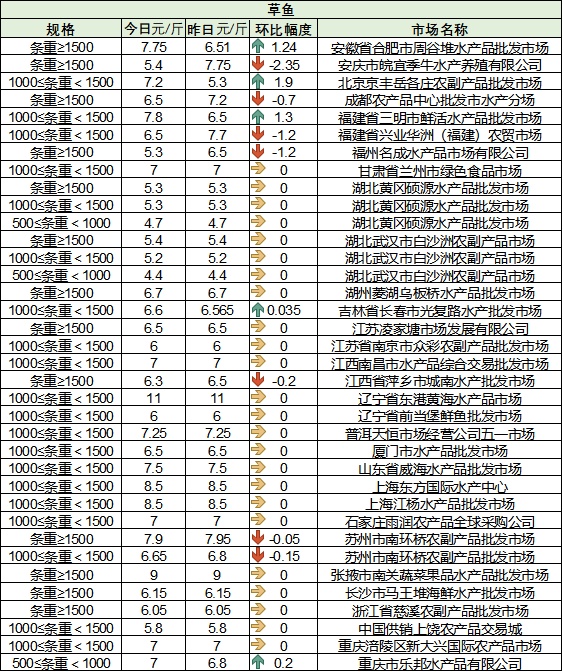 草鱼

| 规格 | 今日元/斤 | 昨日元/斤 | 环比幅度 | 市场名称 |
|---|---|---|---|---|
| 条重≥1500 | 7.75 | 6.51 | 1.24 | 安徽省合肥市周谷堆水产品批发市场 |
| 条重≥1500 | 5.4 | 7.75 | -2.35 | 安庆市皖宜季牛水产养殖有限公司 |
| 1000≤条重＜1500 | 7.2 | 5.3 | 1.9 | 北京京丰岳各庄农副产品批发市场 |
| 条重≥1500 | 6.5 | 7.2 | -0.7 | 成都农产品中心批发市水产分场 |
| 1000≤条重＜1500 | 7.8 | 6.5 | 1.3 | 福建省三明市鲜活水产品批发市场 |
| 1000≤条重＜1500 | 6.5 | 7.7 | -1.2 | 福建省兴业华洲（福建）农贸市场 |
| 条重≥1500 | 5.3 | 6.5 | -1.2 | 福州名成水产品市场有限公司 |
| 1000≤条重＜1500 | 7 | 7 | 0 | 甘肃省兰州市绿色食品市场 |
| 条重≥1500 | 5.3 | 5.3 | 0 | 湖北黄冈硕源水产品批发市场 |
| 1000≤条重＜1500 | 5.3 | 5.3 | 0 | 湖北黄冈硕源水产品批发市场 |
| 500≤条重＜1000 | 4.7 | 4.7 | 0 | 湖北黄冈硕源水产品批发市场 |
| 条重≥1500 | 5.4 | 5.4 | 0 | 湖北武汉市白沙洲农副产品市场 |
| 1000≤条重＜1500 | 5.2 | 5.2 | 0 | 湖北武汉市白沙洲农副产品市场 |
| 500≤条重＜1000 | 4.4 | 4.4 | 0 | 湖北武汉市白沙洲农副产品市场 |
| 条重≥1500 | 6.7 | 6.7 | 0 | 湖州菱湖乌板桥水产品批发市场 |
| 1000≤条重＜1500 | 6.6 | 6.565 | 0.035 | 吉林省长春市光复路水产批发市场 |
| 条重≥1500 | 6.5 | 6.5 | 0 | 江苏凌家塘市场发展有限公司 |
| 1000≤条重＜1500 | 6 | 6 | 0 | 江苏省南京市众彩农副产品批发市场 |
| 1000≤条重＜1500 | 7 | 7 | 0 | 江西南昌市水产品综合交易批发市场 |
| 条重≥1500 | 6.3 | 6.5 | -0.2 | 江西省萍乡市城南水产批发市场 |
| 1000≤条重＜1500 | 11 | 11 | 0 | 辽宁省东港黄海水产品市场 |
| 1000≤条重＜1500 | 6 | 6 | 0 | 辽宁省前当堡鲜鱼批发市场 |
| 1000≤条重＜1500 | 7.25 | 7.25 | 0 | 普洱天恒市场经营公司五一市场 |
| 1000≤条重＜1500 | 6.5 | 6.5 | 0 | 厦门市水产品批发市场 |
| 1000≤条重＜1500 | 7.5 | 7.5 | 0 | 山东省威海水产品批发市场 |
| 1000≤条重＜1500 | 8.5 | 8.5 | 0 | 上海东方国际水产中心 |
| 1000≤条重＜1500 | 8.5 | 8.5 | 0 | 上海江杨水产品批发市场 |
| 1000≤条重＜1500 | 7 | 7 | 0 | 石家庄雨润农产品全球采购公司 |
| 条重≥1500 | 7.9 | 7.95 | -0.05 | 苏州市南环桥农副产品批发市场 |
| 1000≤条重＜1500 | 6.65 | 6.8 | -0.15 | 苏州市南环桥农副产品批发市场 |
| 条重≥1500 | 9 | 9 | 0 | 张掖市南关蔬菜果品水产品批发市场 |
| 条重≥1500 | 6.15 | 6.15 | 0 | 长沙市马王堆海鲜水产批发市场 |
| 条重≥1500 | 6.05 | 6.05 | 0 | 浙江省慈溪农副产品批发市场 |
| 1000≤条重＜1500 | 5.8 | 5.8 | 0 | 中国供销上饶农产品交易城 |
| 1000≤条重＜1500 | 7 | 7 | 0 | 重庆涪陵区新大兴国际农产品市场 |
| 500≤条重＜1000 | 7 | 6.8 | 0.2 | 重庆市乐邦水产品有限公司 |